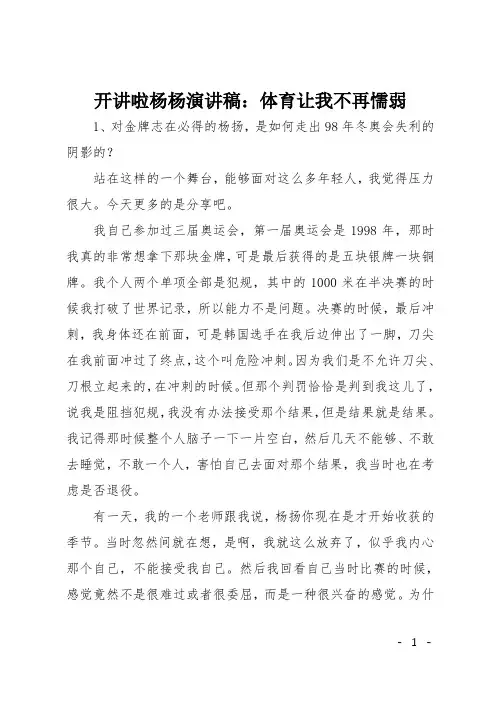 开讲啦杨杨演讲稿：体育让我不再懦弱

1、对金牌志在必得的杨扬，是如何走出98年冬奥会失利的阴影的？

站在这样的一个舞台，能够面对这么多年轻人，我觉得压力很大。今天更多的是分享吧。

我自己参加过三届奥运会，第一届奥运会是1998年，那时我真的非常想拿下那块金牌，可是最后获得的是五块银牌一块铜牌。我个人两个单项全部是犯规，其中的1000米在半决赛的时候我打破了世界记录，所以能力不是问题。决赛的时候，最后冲刺，我身体还在前面，可是韩国选手在我后边伸出了一脚，刀尖在我前面冲过了终点，这个叫危险冲刺。因为我们是不允许刀尖、刀根立起来的，在冲刺的时候。但那个判罚恰恰是判到我这儿了，说我是阻挡犯规，我没有办法接受那个结果，但是结果就是结果。我记得那时候整个人脑子一下一片空白，然后几天不能够、不敢去睡觉，不敢一个人，害怕自己去面对那个结果，我当时也在考虑是否退役。

有一天，我的一个老师跟我说，杨扬你现在是才开始收获的季节。当时忽然间就在想，是啊，我就这么放弃了，似乎我内心那个自己，不能接受我自己。然后我回看自己当时比赛的时候，感觉竟然不是很难过或者很委屈，而是一种很兴奋的感觉。为什

- 1 -